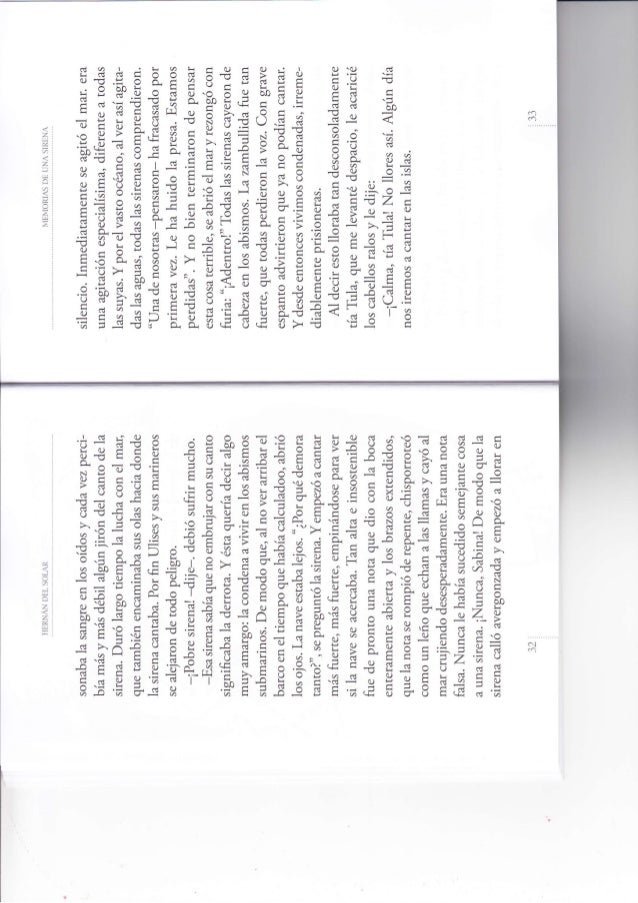 HERNÁN DEL SOLAR

sonaba la sangre en los oídos y cada vez percibía más y más débil algún jirón del canto de la sirena. Duró largo tiempo la lucha con el mar, que también encaminaba sus olas hacia donde la sirena cantaba. Por fin Ulises y sus marineros se alejaron de todo peligro.

–¡Pobre sirena! –dije– debió sufrir mucho.

–Esa sirena sabía que no embrujar con su canto significaba la derrota. Y ésta quería decir algo muy amargo: la condena a vivir en los abismos submarinos. De modo que, al no ver arribar el barco en el tiempo que había calculado, abrió los ojos. La nave estaba lejos. "¿Por qué demora tanto?", se preguntó la sirena. Y empezó a cantar más fuerte, más fuerte, empinándose para ver si la nave se acercaba. Tan alta e insostenible fue de pronto una nota que dio con la boca enteramente abierta y los brazos extendidos, que la nota se rompió de repente, chisporroteó como un leño que echan a las llamas y cayó al mar crujiendo desesperadamente. Era una nota falsa. Nunca le había sucedido semejante cosa a una sirena. ¡Nunca, Sabina! De modo que la sirena calló avergonzada y empezó a llorar en

32

MEMORIAS DE UNA SIRENA

silencio. Inmediatamente se agitó el mar. era una agitación especialísima, diferente a todas las suyas. Y por el vasto océano, al ver así agitadas las aguas, todas las sirenas comprendieron. "Una de nosotras –pensaron– ha fracasado por primera vez. Le ha huido la presa. Estamos perdidas". Y no bien terminaron de pensar esta cosa terrible, se abrió el mar y rezongó con furia: "¡Adentro!" Todas las sirenas cayeron de cabeza en los abismos. La zambullida fue tan fuerte, que todas perdieron la voz. Con grave espanto advirtieron que ya no podían cantar. Y desde entonces vivimos condenadas, irremediablemente prisioneras.

Al decir esto lloraba tan desconsoladamente tía Tula, que me levanté despacio, le acaricié los cabellos ralos y le dije:

–¡Calma, tía Tula! No llores así. Algún día nos iremos a cantar en las islas.

33